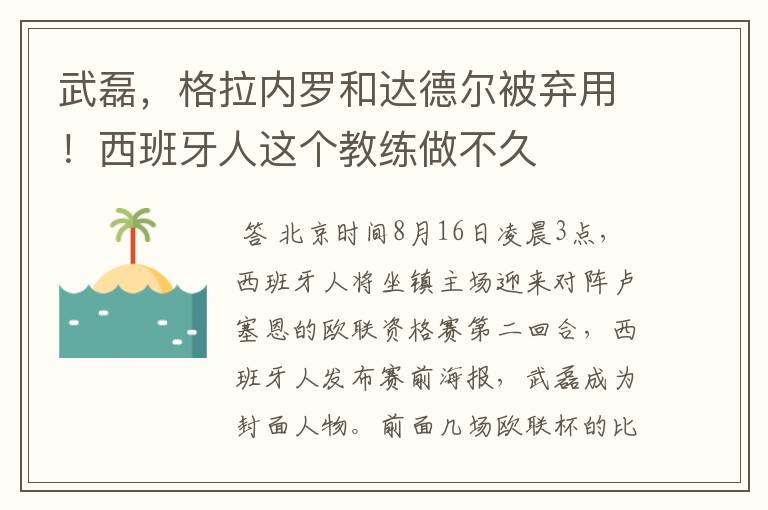 武磊，格拉内罗和达德尔被弃用！西班牙人这个教练做不久

答 北京时间8月16日凌晨3点，西班牙人将坐镇主场迎来对阵卢塞恩的欧联资格赛第二回合，西班牙人发布赛前海报，武磊成为封面人物。前面几场欧联杯的比